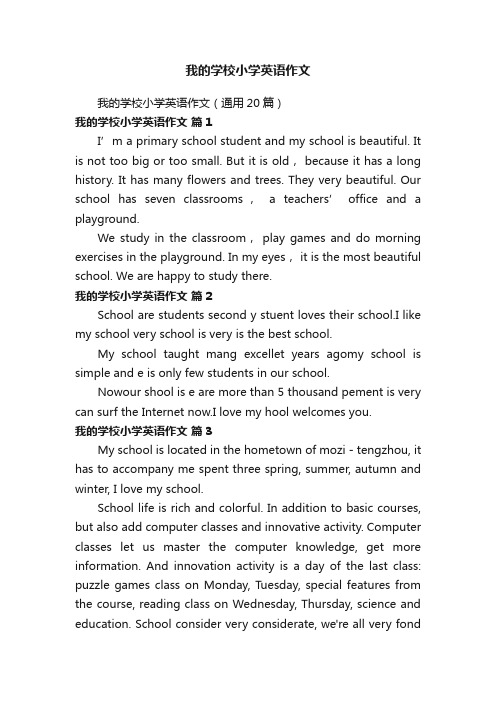 我的学校小学英语作文

我的学校小学英语作文（通用20篇）

我的学校小学英语作文 篇1

I’m a primary school student and my school is beautiful. It is not too big or too small. But it is old， because it has a long history. It has many flowers and trees. They very beautiful. Our school has seven classrooms， a teachers’ office and a playground.

We study in the classroom， play games and do morning exercises in the playground. In my eyes， it is the most beautiful school. We are happy to study there.

我的学校小学英语作文 篇2

School are students second y stuent loves their school.I like my school very school is very is the best school.

My school taught mang excellet years agomy school is simple and e is only few students in our school.

Nowour shool is e are more than 5 thousand pement is very can surf the Internet now.I love my hool welcomes you.

我的学校小学英语作文 篇3

My school is located in the hometown of mozi - tengzhou, it has to accompany me spent three spring, summer, autumn and winter, I love my school.

School life is rich and colorful. In addition to basic courses, but also add computer classes and innovative activity. Computer classes let us master the computer knowledge, get more information. And innovation activity is a day of the last class: puzzle games class on Monday, Tuesday, special features from the course, reading class on Wednesday, Thursday, science and education. School consider very considerate, we're all very fond